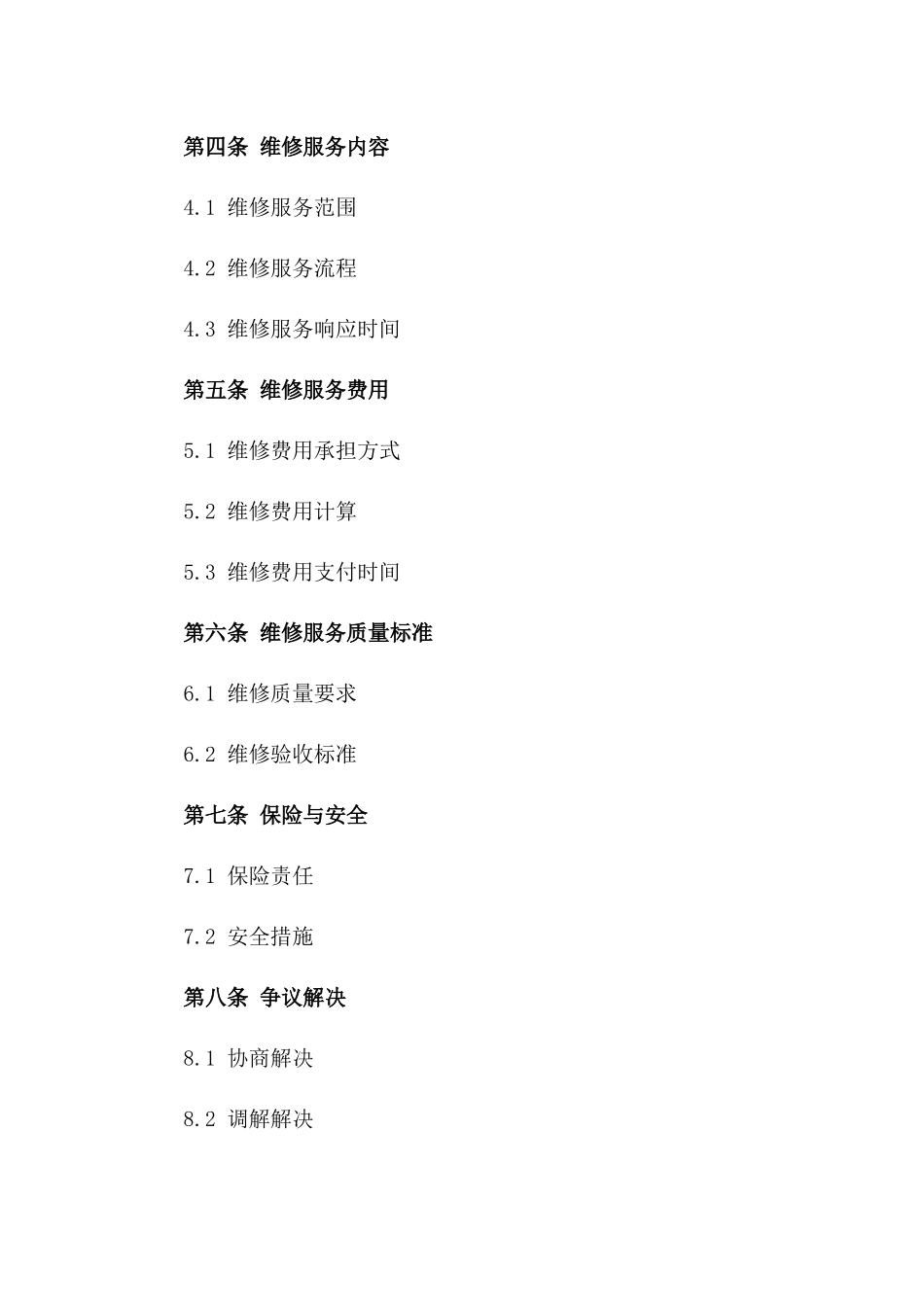 第四条 维修服务内容

4.1 维修服务范围

4.2 维修服务流程

4.3 维修服务响应时间

第五条 维修服务费用

5.1 维修费用承担方式

5.2 维修费用计算

5.3 维修费用支付时间

第六条 维修服务质量标准

6.1 维修质量要求

6.2 维修验收标准

第七条 保险与安全

7.1 保险责任

7.2 安全措施

第八条 争议解决

8.1 协商解决

8.2 调解解决